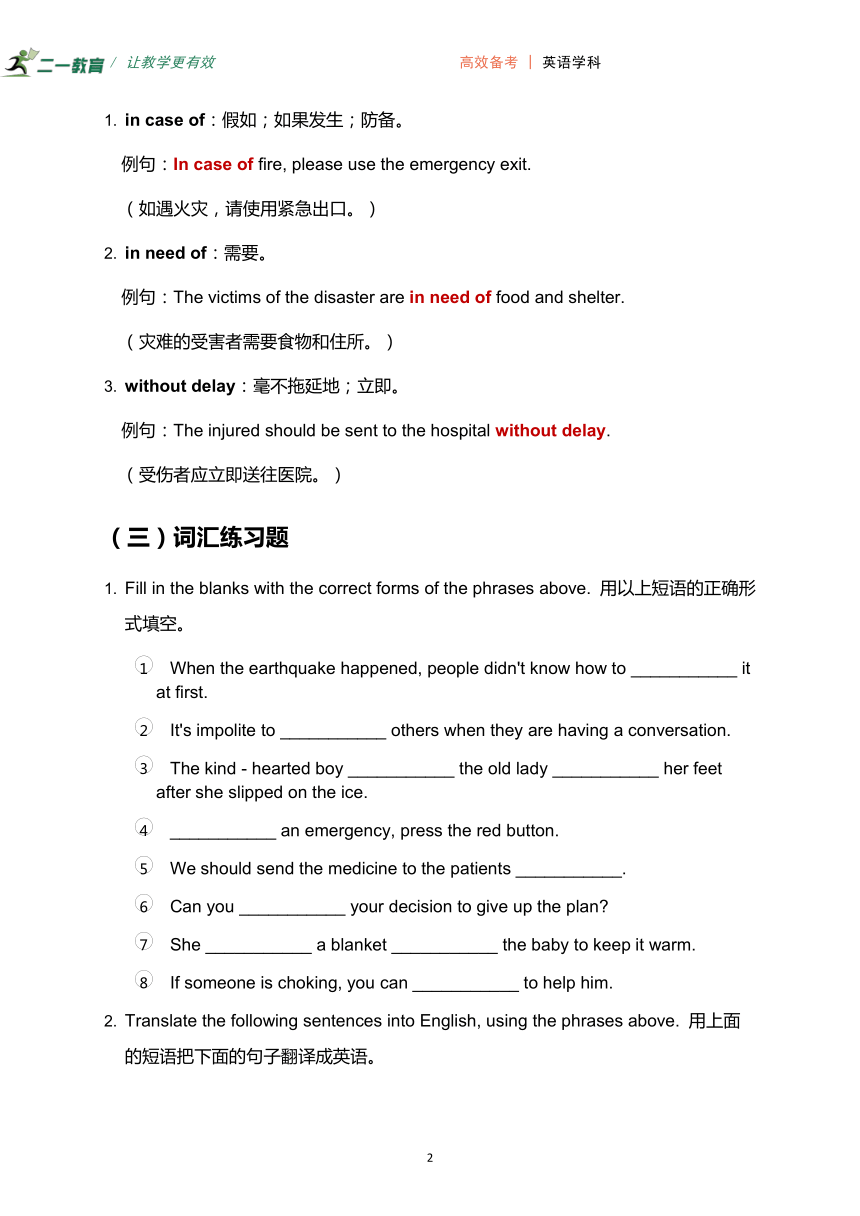 二一教育 / 让教学更有效

高效备考 | 英语学科

1. in case of：假如；如果发生；防备。

例句：In case of fire, please use the emergency exit.

（如遇火灾，请使用紧急出口。）

2. in need of：需要。

例句：The victims of the disaster are in need of food and shelter.

（灾难的受害者需要食物和住所。）

3. without delay：毫不拖延地；立即。

例句：The injured should be sent to the hospital without delay.

（受伤者应立即送往医院。）

（三）词汇练习题

1. Fill in the blanks with the correct forms of the phrases above. 用以上短语的正确形式填空。

① When the earthquake happened, people didn't know how to ___________ it at first.

② It's impolite to ___________ others when they are having a conversation.

③ The kind - hearted boy ___________ the old lady ___________ her feet after she slipped on the ice.

④ ___________ an emergency, press the red button.

⑤ We should send the medicine to the patients ___________.

⑥ Can you ___________ your decision to give up the plan?

⑦ She ___________ a blanket ___________ the baby to keep it warm.

⑧ If someone is choking, you can ___________ to help him.

2. Translate the following sentences into English, using the phrases above. 用上面的短语把下面的句子翻译成英语。

2